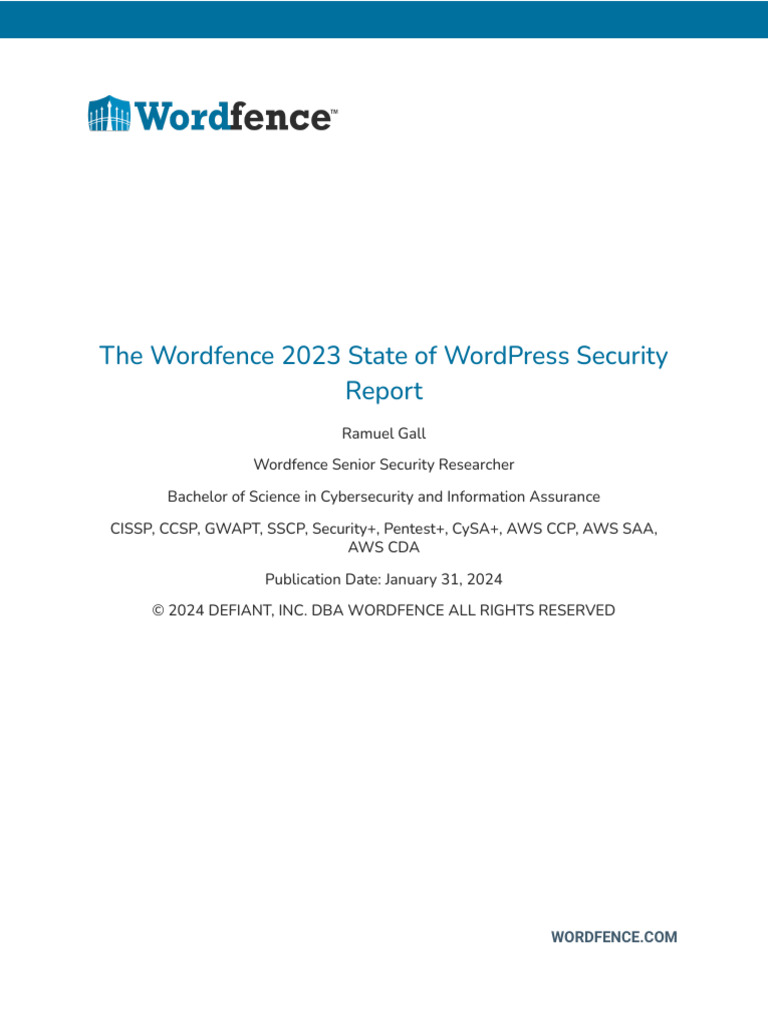 Wordfence™

The Wordfence 2023 State of WordPress Security Report

Ramuel Gall

Wordfence Senior Security Researcher

Bachelor of Science in Cybersecurity and Information Assurance

CISSP, CCSP, GWAPT, SSCP, Security+, Pentest+, CySA+, AWS CCP, AWS SAA, AWS CDA

Publication Date: January 31, 2024

© 2024 DEFIANT, INC. DBA WORDFENCE ALL RIGHTS RESERVED

WORDFENCE.COM